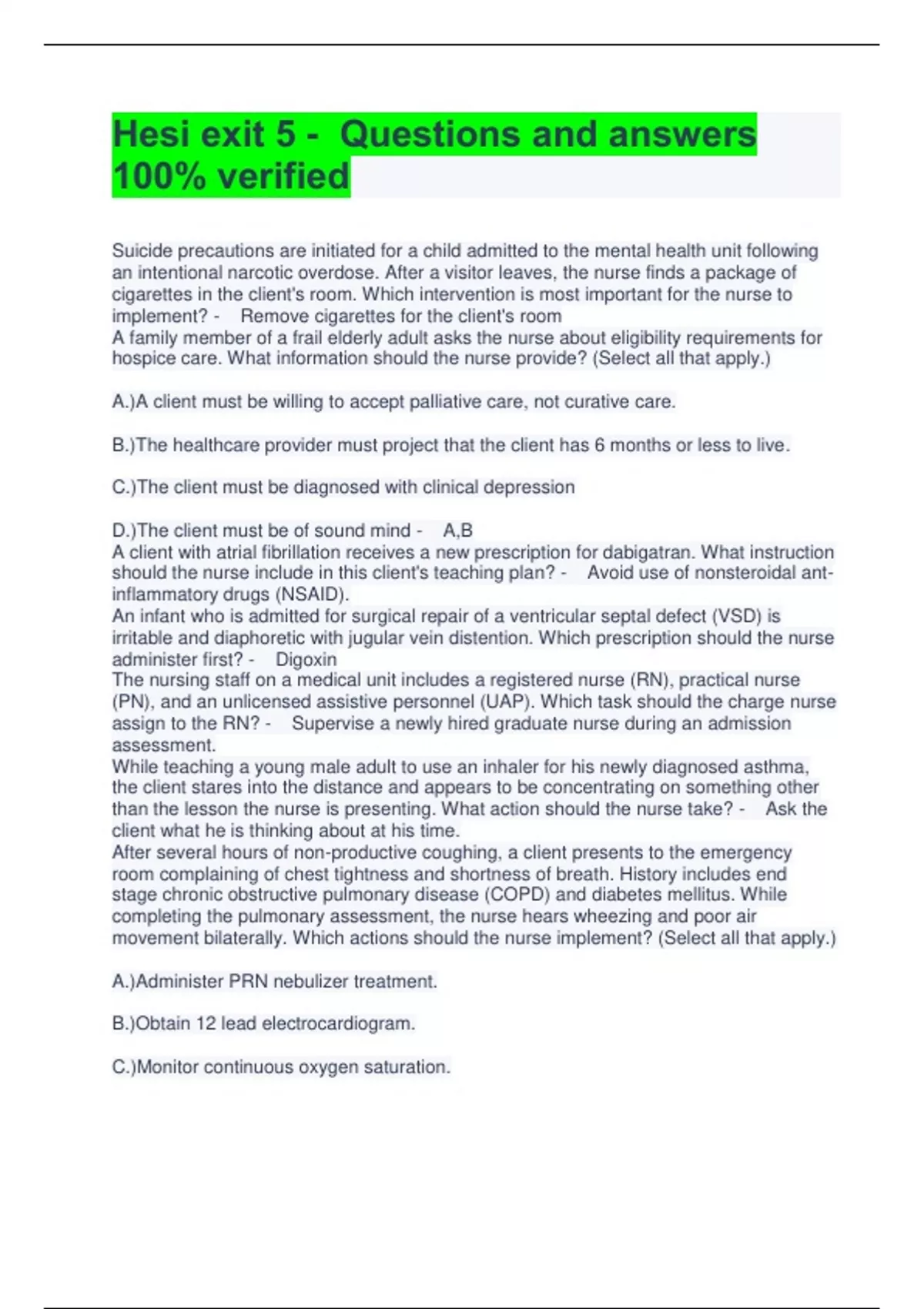 Hesi exit 5 - Questions and answers 100% verified

Suicide precautions are initiated for a child admitted to the mental health unit following an intentional narcotic overdose. After a visitor leaves, the nurse finds a package of cigarettes in the client's room. Which intervention is most important for the nurse to implement? - Remove cigarettes for the client's room
A family member of a frail elderly adult asks the nurse about eligibility requirements for hospice care. What information should the nurse provide? (Select all that apply.)

A.)A client must be willing to accept palliative care, not curative care.

B.)The healthcare provider must project that the client has 6 months or less to live.

C.)The client must be diagnosed with clinical depression

D.)The client must be of sound mind - A,B
A client with atrial fibrillation receives a new prescription for dabigatran. What instruction should the nurse include in this client's teaching plan? - Avoid use of nonsteroidal ant-inflammatory drugs (NSAID).
An infant who is admitted for surgical repair of a ventricular septal defect (VSD) is irritable and diaphoretic with jugular vein distention. Which prescription should the nurse administer first? - Digoxin
The nursing staff on a medical unit includes a registered nurse (RN), practical nurse (PN), and an unlicensed assistive personnel (UAP). Which task should the charge nurse assign to the RN? - Supervise a newly hired graduate nurse during an admission assessment.
While teaching a young male adult to use an inhaler for his newly diagnosed asthma, the client stares into the distance and appears to be concentrating on something other than the lesson the nurse is presenting. What action should the nurse take? - Ask the client what he is thinking about at his time.
After several hours of non-productive coughing, a client presents to the emergency room complaining of chest tightness and shortness of breath. History includes end stage chronic obstructive pulmonary disease (COPD) and diabetes mellitus. While completing the pulmonary assessment, the nurse hears wheezing and poor air movement bilaterally. Which actions should the nurse implement? (Select all that apply.)

A.)Administer PRN nebulizer treatment.

B.)Obtain 12 lead electrocardiogram.

C.)Monitor continuous oxygen saturation.